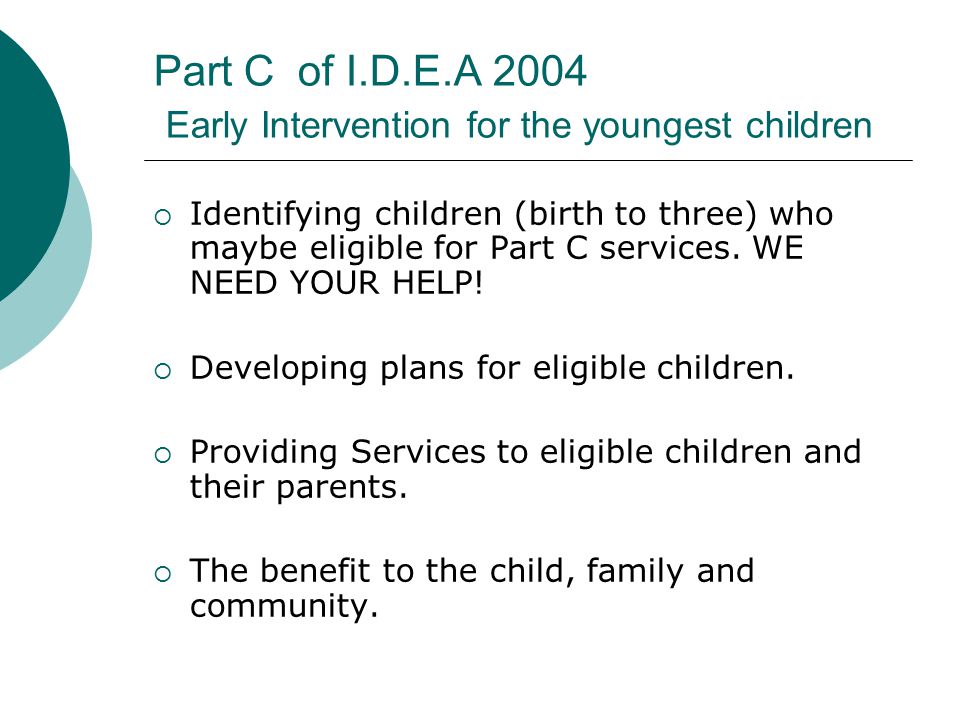 Part C  of I.D.E.A 2004
Early Intervention for the youngest children

○ Identifying children (birth to three) who maybe eligible for Part C services. WE NEED YOUR HELP!

○ Developing plans for eligible children.

○ Providing Services to eligible children and their parents.

○ The benefit to the child, family and community.